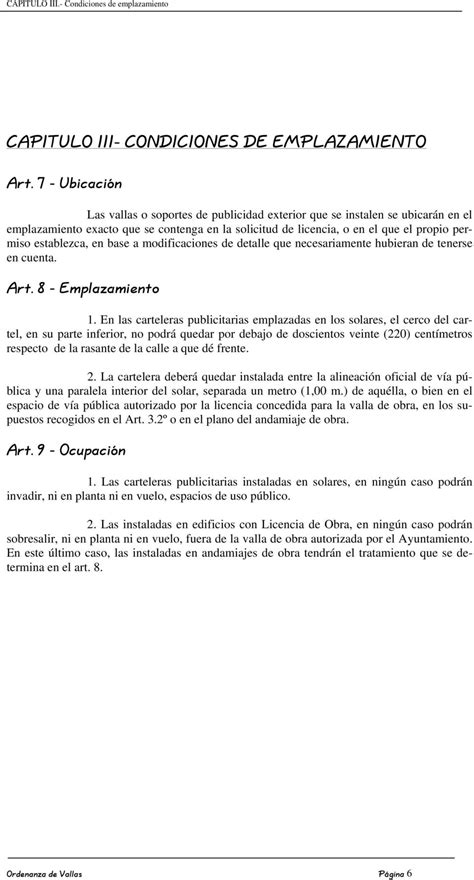 CAPITULO III.- Condiciones de emplazamiento

CAPITULO III- CONDICIONES DE EMPLAZAMIENTO

Art. 7 - Ubicación

Las vallas o soportes de publicidad exterior que se instalen se ubicarán en el emplazamiento exacto que se contenga en la solicitud de licencia, o en el que el propio permiso establezca, en base a modificaciones de detalle que necesariamente hubieran de tenerse en cuenta.

Art. 8 - Emplazamiento

1. En las carteleras publicitarias emplazadas en los solares, el cerco del cartel, en su parte inferior, no podrá quedar por debajo de doscientos veinte (220) centímetros respecto de la rasante de la calle a que dé frente.

2. La cartelera deberá quedar instalada entre la alineación oficial de vía pública y una paralela interior del solar, separada un metro (1,00 m.) de aquélla, o bien en el espacio de vía pública autorizado por la licencia concedida para la valla de obra, en los supuestos recogidos en el Art. 3.2º o en el plano del andamiaje de obra.

Art. 9 - Ocupación

1. Las carteleras publicitarias instaladas en solares, en ningún caso podrán invadir, ni en planta ni en vuelo, espacios de uso público.

2. Las instaladas en edificios con Licencia de Obra, en ningún caso podrán sobresalir, ni en planta ni en vuelo, fuera de la valla de obra autorizada por el Ayuntamiento. En este último caso, las instaladas en andamiajes de obra tendrán el tratamiento que se determina en el art. 8.

Ordenanza de Vallas

Página 6